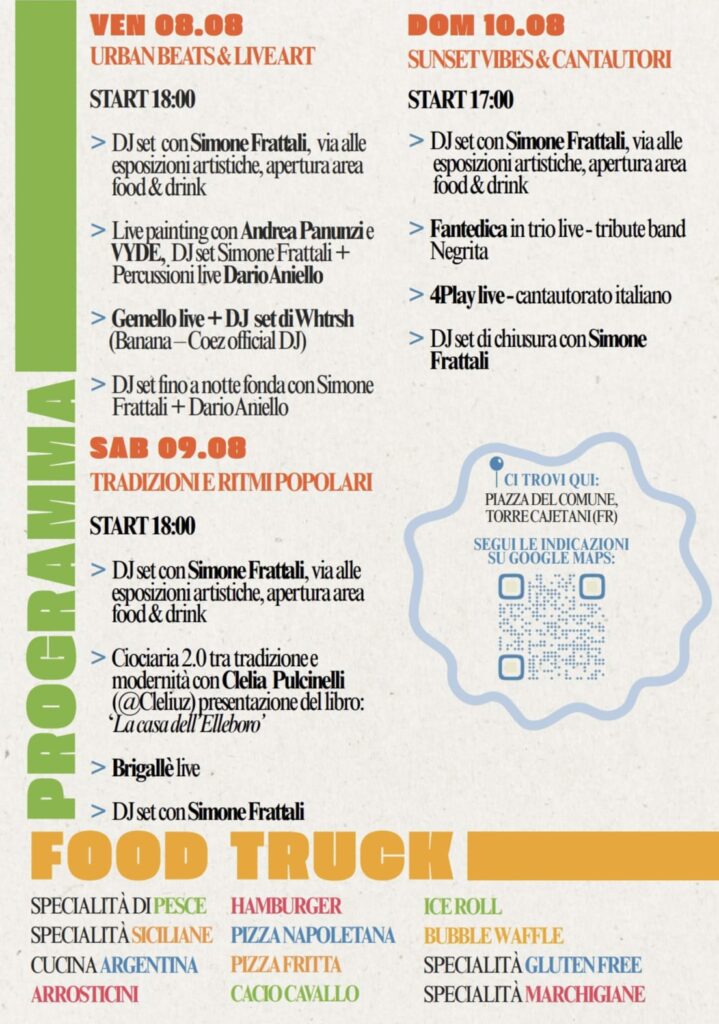 PROGRAMMA

VEN 08.08
URBAN BEATS & LIVE ART

START 18:00

> DJ set con Simone Frattali, via alle esposizioni artistiche, apertura area food & drink

> Live painting con Andrea Panunzi e VYDE, DJ set Simone Frattali + Percussioni live Dario Aniello

> Gemello live + DJ set di Whtrsh (Banana – Coez official DJ)

> DJ set fino a notte fonda con Simone Frattali + Dario Aniello

SAB 09.08
TRADIZIONI E RITMI POPOLARI

START 18:00

> DJ set con Simone Frattali, via alle esposizioni artistiche, apertura area food & drink

> Ciociaria 2.0 tra tradizione e modernità con Clelia Pulcinelli (@Cleliuz) presentazione del libro: 'La casa dell'Elleboro'

> Brigallè live

> DJ set con Simone Frattali

DOM 10.08
SUNSET VIBES & CANTAUTORI

START 17:00

> DJ set con Simone Frattali, via alle esposizioni artistiche, apertura area food & drink

> Fantedica in trio live - tribute band Negrita

> 4Play live - cantautorato italiano

> DJ set di chiusura con Simone Frattali

CI TROVI QUI:
PIAZZA DEL COMUNE, TORRE CAJETANI (FR)

SEGUI LE INDICAZIONI SU GOOGLE MAPS:

FOOD TRUCK

SPECIALITÀ DI PESCE
SPECIALITÀ SICILIANE
CUCINA ARGENTINA
ARROSTICINI

HAMBURGER
PIZZA NAPOLETANA
PIZZA FRITTA
CACIO CAVALLO

ICE ROLL
BUBBLE WAFFLE
SPECIALITÀ GLUTEN FREE
SPECIALITÀ MARCHIGIANE